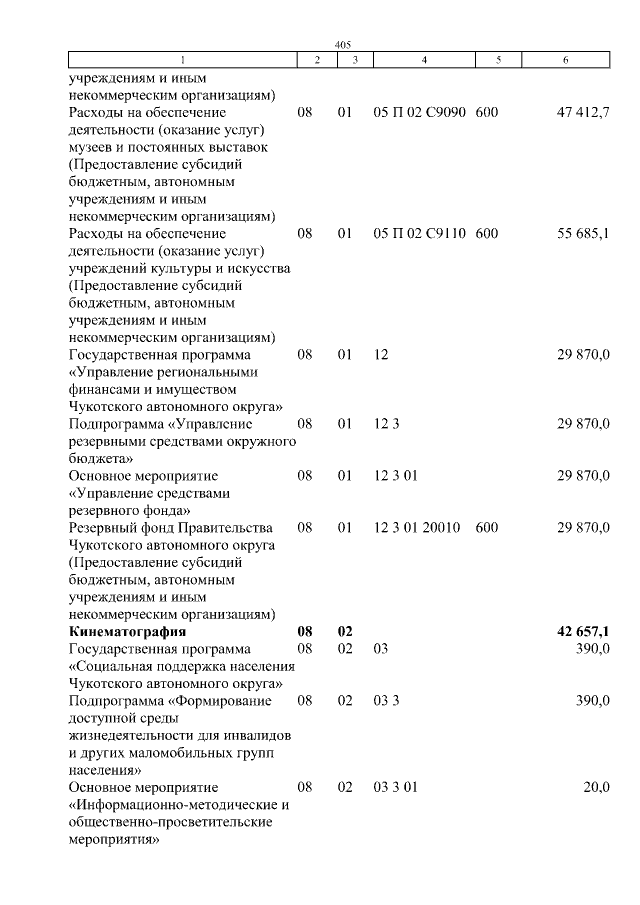 405

| 1 | 2 | 3 | 4 | 5 | 6 |
|---|---|---|---|---|---|
| учреждениям и иным некоммерческим организациям) | | | | | |
| Расходы на обеспечение деятельности (оказание услуг) музеев и постоянных выставок (Предоставление субсидий бюджетным, автономным учреждениям и иным некоммерческим организациям) | 08 | 01 | 05 П 02 С9090 | 600 | 47 412,7 |
| Расходы на обеспечение деятельности (оказание услуг) учреждений культуры и искусства (Предоставление субсидий бюджетным, автономным учреждениям и иным некоммерческим организациям) | 08 | 01 | 05 П 02 С9110 | 600 | 55 685,1 |
| Государственная программа «Управление региональными финансами и имуществом Чукотского автономного округа» | 08 | 01 | 12 | | 29 870,0 |
| Подпрограмма «Управление резервными средствами окружного бюджета» | 08 | 01 | 12 3 | | 29 870,0 |
| Основное мероприятие «Управление средствами резервного фонда» | 08 | 01 | 12 3 01 | | 29 870,0 |
| Резервный фонд Правительства Чукотского автономного округа (Предоставление субсидий бюджетным, автономным учреждениям и иным некоммерческим организациям) | 08 | 01 | 12 3 01 20010 | 600 | 29 870,0 |
| **Кинематография** | **08** | **02** | | | **42 657,1** |
| Государственная программа «Социальная поддержка населения Чукотского автономного округа» | 08 | 02 | 03 | | 390,0 |
| Подпрограмма «Формирование доступной среды жизнедеятельности для инвалидов и других маломобильных групп населения» | 08 | 02 | 03 3 | | 390,0 |
| Основное мероприятие «Информационно-методические и общественно-просветительские мероприятия» | 08 | 02 | 03 3 01 | | 20,0 |